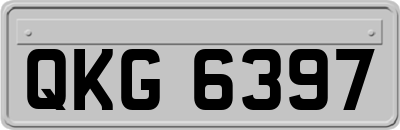 QKG 6397